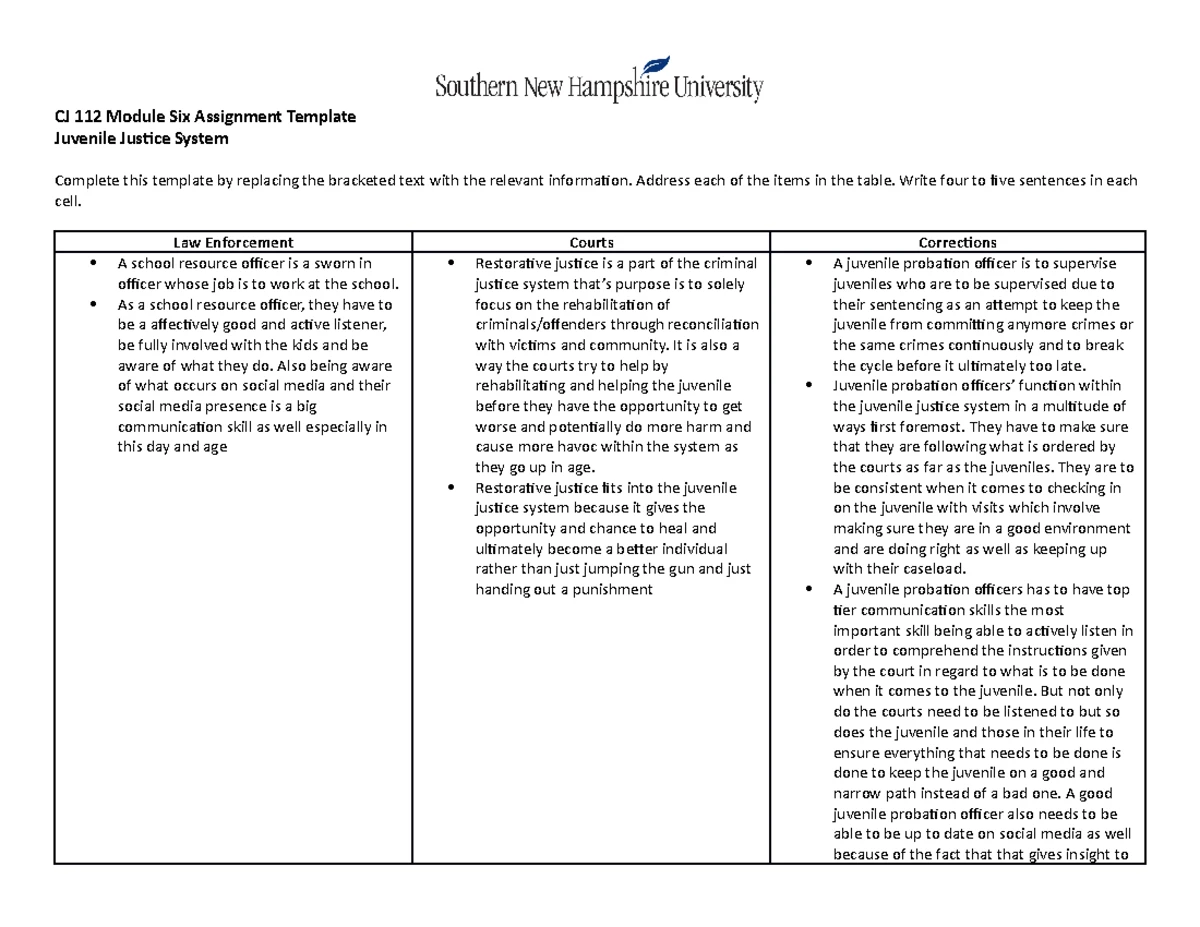 Southern New Hampshire University

CJ 112 Module Six Assignment Template
Juvenile Justice System

Complete this template by replacing the bracketed text with the relevant information. Address each of the items in the table. Write four to five sentences in each cell.

| Law Enforcement | Courts | Corrections |
|---|---|---|
| • A school resource officer is a sworn in officer whose job is to work at the school. • As a school resource officer, they have to be a affectively good and active listener, be fully involved with the kids and be aware of what they do. Also being aware of what occurs on social media and their social media presence is a big communication skill as well especially in this day and age | • Restorative justice is a part of the criminal justice system that's purpose is to solely focus on the rehabilitation of criminals/offenders through reconciliation with victims and community. It is also a way the courts try to help by rehabilitating and helping the juvenile before they have the opportunity to get worse and potentially do more harm and cause more havoc within the system as they go up in age. • Restorative justice fits into the juvenile justice system because it gives the opportunity and chance to heal and ultimately become a better individual rather than just jumping the gun and just handing out a punishment | • A juvenile probation officer is to supervise juveniles who are to be supervised due to their sentencing as an attempt to keep the juvenile from committing anymore crimes or the same crimes continuously and to break the cycle before it ultimately too late. • Juvenile probation officers' function within the juvenile justice system in a multitude of ways first foremost. They have to make sure that they are following what is ordered by the courts as far as the juveniles. They are to be consistent when it comes to checking in on the juvenile with visits which involve making sure they are in a good environment and are doing right as well as keeping up with their caseload. • A juvenile probation officers has to have top tier communication skills the most important skill being able to actively listen in order to comprehend the instructions given by the court in regard to what is to be done when it comes to the juvenile. But not only do the courts need to be listened to but so does the juvenile and those in their life to ensure everything that needs to be done is done to keep the juvenile on a good and narrow path instead of a bad one. A good juvenile probation officer also needs to be able to be up to date on social media as well because of the fact that that gives insight to |